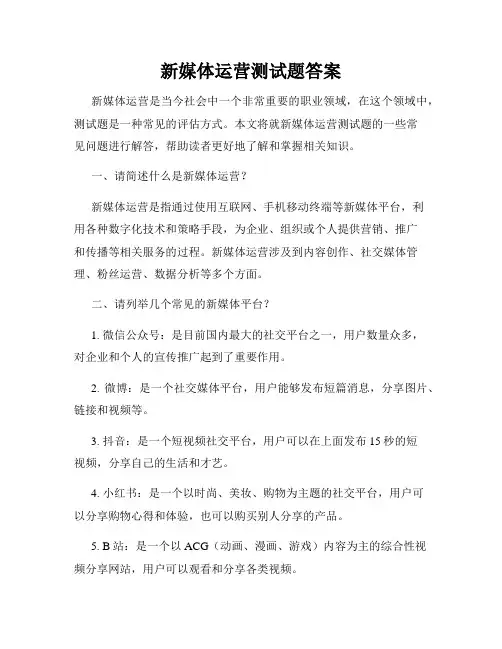 新媒体运营测试题答案

新媒体运营是当今社会中一个非常重要的职业领域，在这个领域中，测试题是一种常见的评估方式。本文将就新媒体运营测试题的一些常见问题进行解答，帮助读者更好地了解和掌握相关知识。

一、请简述什么是新媒体运营？

新媒体运营是指通过使用互联网、手机移动终端等新媒体平台，利用各种数字化技术和策略手段，为企业、组织或个人提供营销、推广和传播等相关服务的过程。新媒体运营涉及到内容创作、社交媒体管理、粉丝运营、数据分析等多个方面。

二、请列举几个常见的新媒体平台？

1. 微信公众号：是目前国内最大的社交平台之一，用户数量众多，对企业和个人的宣传推广起到了重要作用。

2. 微博：是一个社交媒体平台，用户能够发布短篇消息，分享图片、链接和视频等。

3. 抖音：是一个短视频社交平台，用户可以在上面发布 15 秒的短视频，分享自己的生活和才艺。

4. 小红书：是一个以时尚、美妆、购物为主题的社交平台，用户可以分享购物心得和体验，也可以购买别人分享的产品。

5. B 站：是一个以 ACG（动画、漫画、游戏）内容为主的综合性视频分享网站，用户可以观看和分享各类视频。